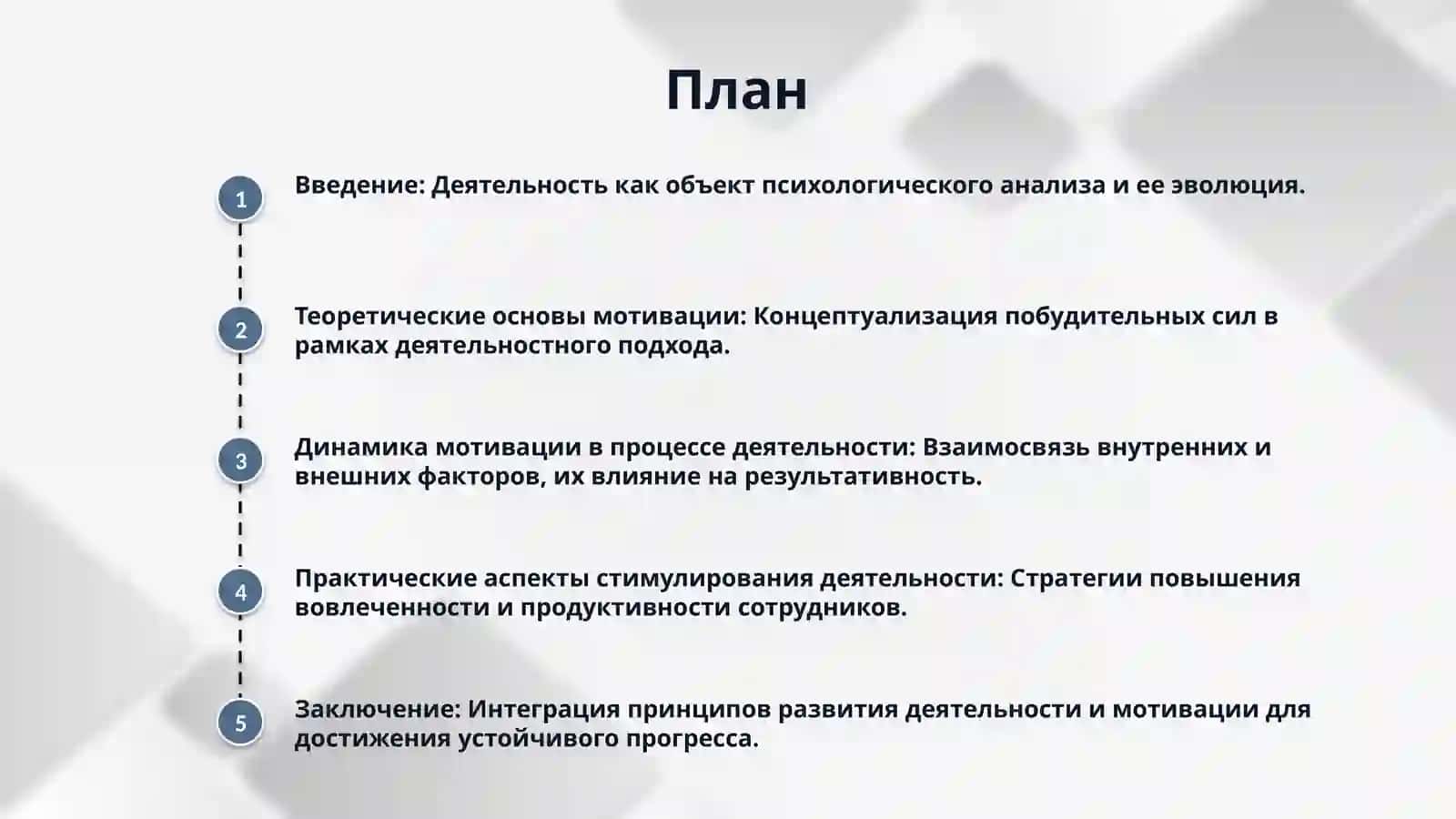 План

1 Введение: Деятельность как объект психологического анализа и ее эволюция.

2 Теоретические основы мотивации: Концептуализация побудительных сил в рамках деятельностного подхода.

3 Динамика мотивации в процессе деятельности: Взаимосвязь внутренних и внешних факторов, их влияние на результативность.

4 Практические аспекты стимулирования деятельности: Стратегии повышения вовлеченности и продуктивности сотрудников.

5 Заключение: Интеграция принципов развития деятельности и мотивации для достижения устойчивого прогресса.